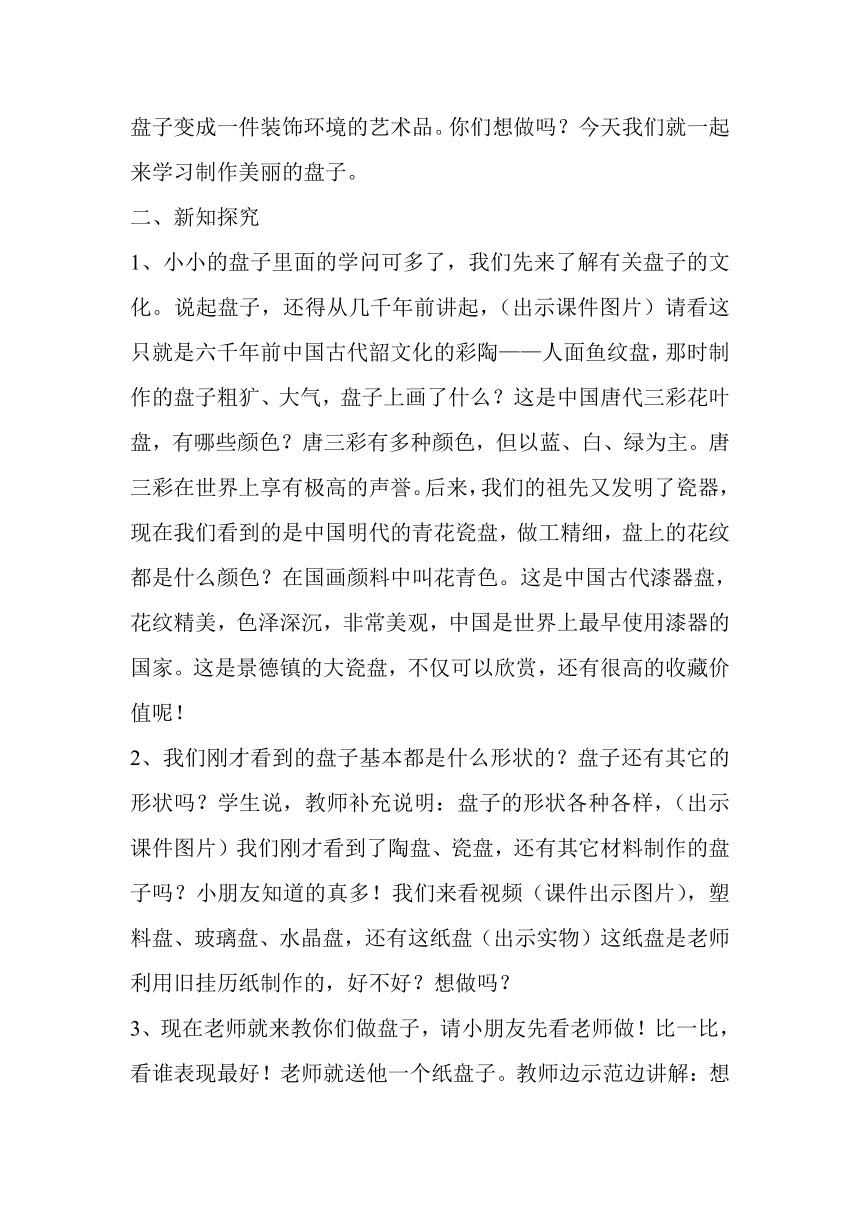 盘子变成一件装饰环境的艺术品。你们想做吗？今天我们就一起来学习制作美丽的盘子。

二、新知探究

1、小小的盘子里面的学问可多了，我们先来了解有关盘子的文化。说起盘子，还得从几千年前讲起，（出示课件图片）请看这只就是六千年前中国古代韶文化的彩陶——人面鱼纹盘，那时制作的盘子粗犷、大气，盘子上画了什么？这是中国唐代三彩花叶盘，有哪些颜色？唐三彩有多种颜色，但以蓝、白、绿为主。唐三彩在世界上享有极高的声誉。后来，我们的祖先又发明了瓷器，现在我们看到的是中国明代的青花瓷盘，做工精细，盘上的花纹都是什么颜色？在国画颜料中叫花青色。这是中国古代漆器盘，花纹精美，色泽深沉，非常美观，中国是世界上最早使用漆器的国家。这是景德镇的大瓷盘，不仅可以欣赏，还有很高的收藏价值呢！

2、我们刚才看到的盘子基本都是什么形状的？盘子还有其它的形状吗？学生说，教师补充说明：盘子的形状各种各样，（出示课件图片）我们刚才看到了陶盘、瓷盘，还有其它材料制作的盘子吗？小朋友知道的真多！我们来看视频（课件出示图片），塑料盘、玻璃盘、水晶盘，还有这纸盘（出示实物）这纸盘是老师利用旧挂历纸制作的，好不好？想做吗？

3、现在老师就来教你们做盘子，请小朋友先看老师做！比一比，看谁表现最好！老师就送他一个纸盘子。教师边示范边讲解：想